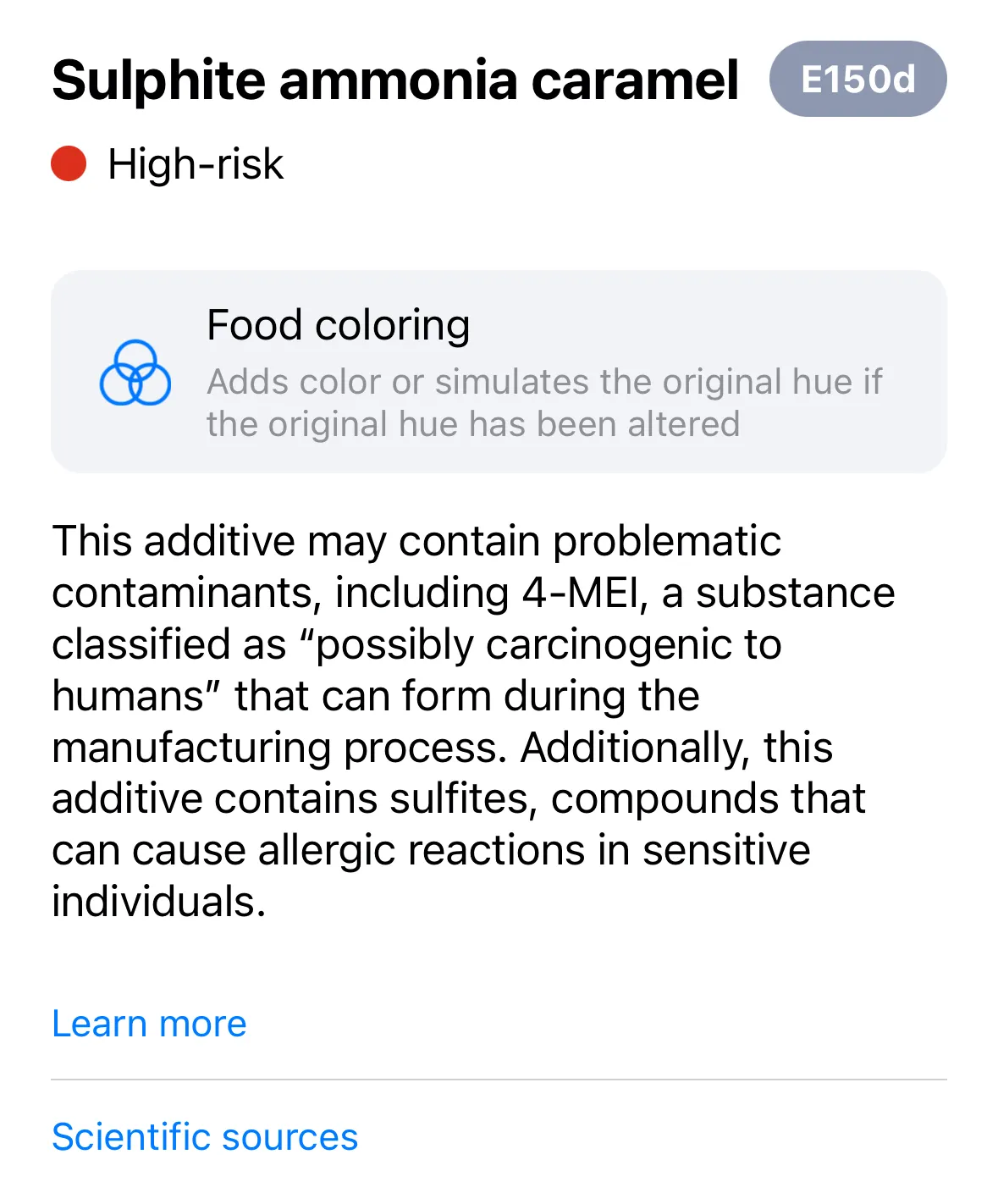 Sulphite ammonia caramel E150d

High-risk

Food coloring
Adds color or simulates the original hue if the original hue has been altered

This additive may contain problematic contaminants, including 4-MEI, a substance classified as “possibly carcinogenic to humans” that can form during the manufacturing process. Additionally, this additive contains sulfites, compounds that can cause allergic reactions in sensitive individuals.

Learn more

Scientific sources